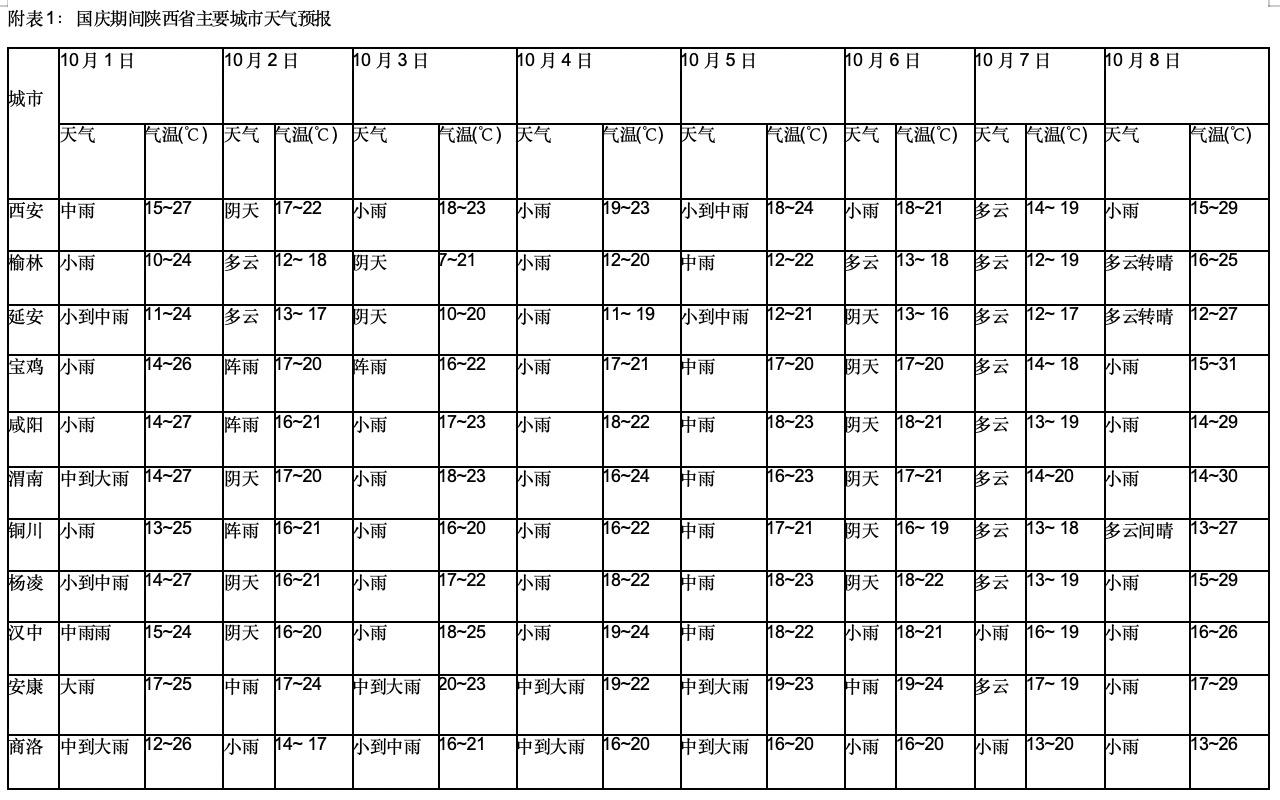 附表1： 国庆期间陕西省主要城市天气预报

| 城市 | 10月1日 | | 10月2日 | | 10月3日 | | 10月4日 | | 10月5日 | | 10月6日 | | 10月7日 | | 10月8日 | |
|---|---|---|---|---|---|---|---|---|---|---|---|---|---|---|---|---|
| | 天气 | 气温(℃) | 天气 | 气温(℃) | 天气 | 气温(℃) | 天气 | 气温(℃) | 天气 | 气温(℃) | 天气 | 气温(℃) | 天气 | 气温(℃) | 天气 | 气温(℃) |
| 西安 | 中雨 | 15~27 | 阴天 | 17~22 | 小雨 | 18~23 | 小雨 | 19~23 | 小到中雨 | 18~24 | 小雨 | 18~21 | 多云 | 14~ 19 | 小雨 | 15~29 |
| 榆林 | 小雨 | 10~24 | 多云 | 12~ 18 | 阴天 | 7~21 | 小雨 | 12~20 | 中雨 | 12~22 | 多云 | 13~ 18 | 多云 | 12~ 19 | 多云转晴 | 16~25 |
| 延安 | 小到中雨 | 11~24 | 多云 | 13~ 17 | 阴天 | 10~20 | 小雨 | 11~ 19 | 小到中雨 | 12~21 | 阴天 | 13~ 16 | 多云 | 12~ 17 | 多云转晴 | 12~27 |
| 宝鸡 | 小雨 | 14~26 | 阵雨 | 17~20 | 阵雨 | 16~22 | 小雨 | 17~21 | 中雨 | 17~20 | 阴天 | 17~20 | 多云 | 14~ 18 | 小雨 | 15~31 |
| 咸阳 | 小雨 | 14~27 | 阵雨 | 16~21 | 小雨 | 17~23 | 小雨 | 18~22 | 中雨 | 18~23 | 阴天 | 18~21 | 多云 | 13~ 19 | 小雨 | 14~29 |
| 渭南 | 中到大雨 | 14~27 | 阴天 | 17~20 | 小雨 | 18~23 | 小雨 | 16~24 | 中雨 | 16~23 | 阴天 | 17~21 | 多云 | 14~20 | 小雨 | 14~30 |
| 铜川 | 小雨 | 13~25 | 阵雨 | 16~21 | 小雨 | 16~20 | 小雨 | 16~22 | 中雨 | 17~21 | 阴天 | 16~ 19 | 多云 | 13~ 18 | 多云间晴 | 13~27 |
| 杨凌 | 小到中雨 | 14~27 | 阴天 | 16~21 | 小雨 | 17~22 | 小雨 | 18~22 | 中雨 | 18~23 | 阴天 | 18~22 | 多云 | 13~ 19 | 小雨 | 15~29 |
| 汉中 | 中雨雨 | 15~24 | 阴天 | 16~20 | 小雨 | 18~25 | 小雨 | 19~24 | 中雨 | 18~22 | 小雨 | 18~21 | 小雨 | 16~ 19 | 小雨 | 16~26 |
| 安康 | 大雨 | 17~25 | 中雨 | 17~24 | 中到大雨 | 20~23 | 中到大雨 | 19~22 | 中到大雨 | 19~23 | 中雨 | 19~24 | 多云 | 17~ 19 | 小雨 | 17~29 |
| 商洛 | 中到大雨 | 12~26 | 小雨 | 14~ 17 | 小到中雨 | 16~21 | 中到大雨 | 16~20 | 中到大雨 | 16~20 | 小雨 | 16~20 | 小雨 | 13~20 | 小雨 | 13~26 |